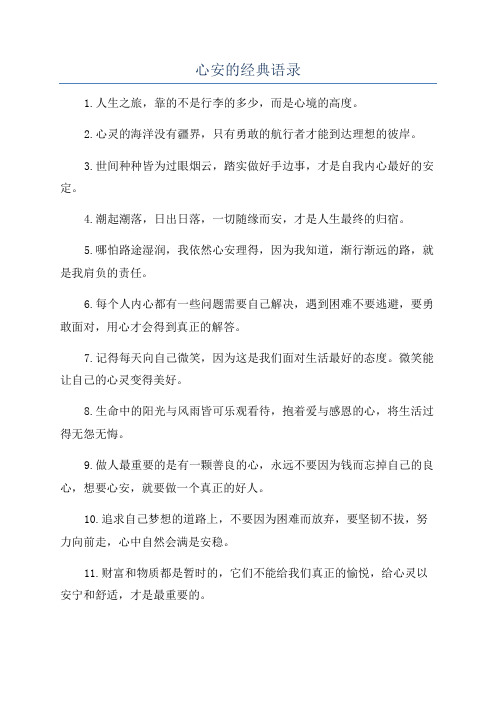 心安的经典语录

1.人生之旅，靠的不是行李的多少，而是心境的高度。

2.心灵的海洋没有疆界，只有勇敢的航行者才能到达理想的彼岸。

3.世间种种皆为过眼烟云，踏实做好手边事，才是自我内心最好的安定。

4.潮起潮落，日出日落，一切随缘而安，才是人生最终的归宿。

5.哪怕路途湿润，我依然心安理得，因为我知道，渐行渐远的路，就是我肩负的责任。

6.每个人内心都有一些问题需要自己解决，遇到困难不要逃避，要勇敢面对，用心才会得到真正的解答。

7.记得每天向自己微笑，因为这是我们面对生活最好的态度。微笑能让自己的心灵变得美好。

8.生命中的阳光与风雨皆可乐观看待，抱着爱与感恩的心，将生活过得无怨无悔。

9.做人最重要的是有一颗善良的心，永远不要因为钱而忘掉自己的良心，想要心安，就要做一个真正的好人。

10.追求自己梦想的道路上，不要因为困难而放弃，要坚韧不拔，努力向前走，心中自然会满是安稳。

11.财富和物质都是暂时的，它们不能给我们真正的愉悦，给心灵以安宁和舒适，才是最重要的。